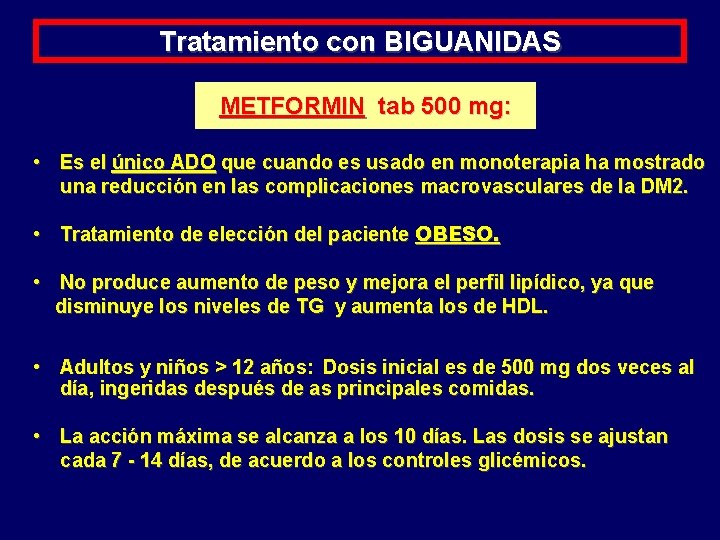 Tratamiento con BIGUANIDAS

METFORMIN tab 500 mg:

• Es el único ADO que cuando es usado en monoterapia ha mostrado una reducción en las complicaciones macrovasculares de la DM2.

• Tratamiento de elección del paciente OBESO.

• No produce aumento de peso y mejora el perfil lipídico, ya que disminuye los niveles de TG y aumenta los de HDL.

• Adultos y niños > 12 años: Dosis inicial es de 500 mg dos veces al día, ingeridas después de as principales comidas.

• La acción máxima se alcanza a los 10 días. Las dosis se ajustan cada 7 - 14 días, de acuerdo a los controles glicémicos.